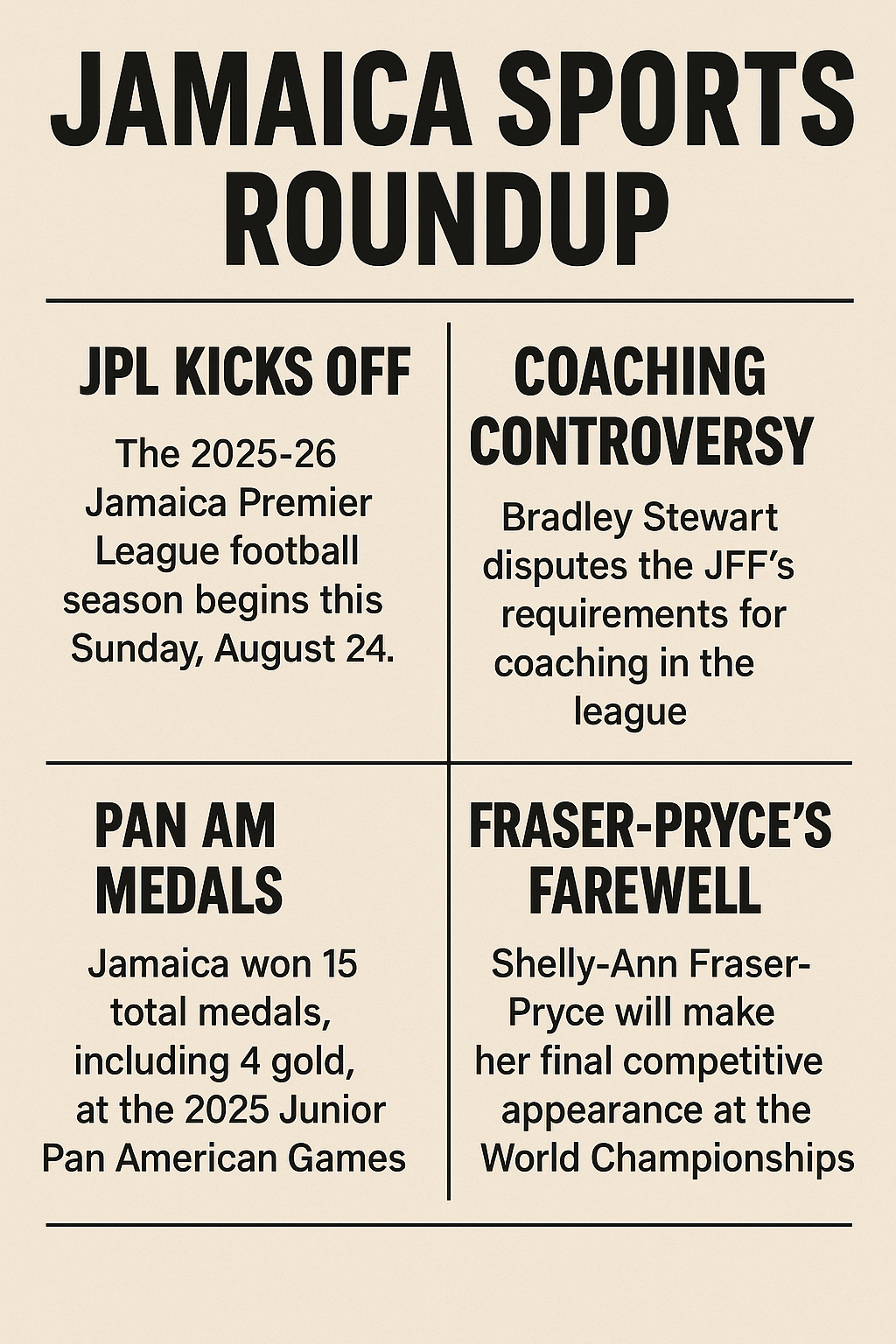 JAMAICA SPORTS ROUNDUP

JPL KICKS OFF

The 2025-26 Jamaica Premier League football season begins this Sunday, August 24.

COACHING CONTROVERSY

Bradley Stewart disputes the JFF's requirements for coaching in the league

PAN AM MEDALS

Jamaica won 15 total medals, including 4 gold, at the 2025 Junior Pan American Games

FRASER-PRYCE'S FAREWELL

Shelly-Ann Fraser-Pryce will make her final competitive appearance at the World Championships